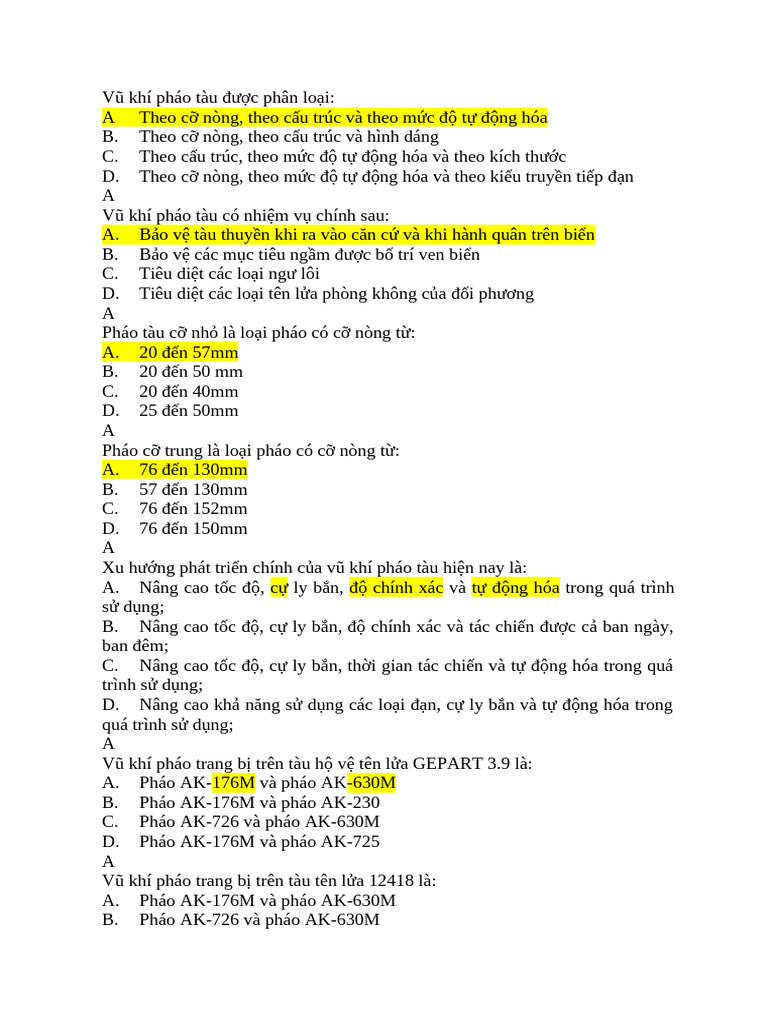 Vũ khí pháo tàu được phân loại:
A Theo cỡ nòng, theo cấu trúc và theo mức độ tự động hóa
B. Theo cỡ nòng, theo cấu trúc và hình dáng
C. Theo cấu trúc, theo mức độ tự động hóa và theo kích thước
D. Theo cỡ nòng, theo mức độ tự động hóa và theo kiểu truyền tiếp đạn
A
Vũ khí pháo tàu có nhiệm vụ chính sau:
A. Bảo vệ tàu thuyền khi ra vào căn cứ và khi hành quân trên biển
B. Bảo vệ các mục tiêu ngầm được bố trí ven biển
C. Tiêu diệt các loại ngư lôi
D. Tiêu diệt các loại tên lửa phòng không của đối phương
A
Pháo tàu cỡ nhỏ là loại pháo có cỡ nòng từ:
A. 20 đến 57mm
B. 20 đến 50 mm
C. 20 đến 40mm
D. 25 đến 50mm
A
Pháo cỡ trung là loại pháo có cỡ nòng từ:
A. 76 đến 130mm
B. 57 đến 130mm
C. 76 đến 152mm
D. 76 đến 150mm
A
Xu hướng phát triển chính của vũ khí pháo tàu hiện nay là:
A. Nâng cao tốc độ, cự ly bắn, độ chính xác và tự động hóa trong quá trình sử dụng;
B. Nâng cao tốc độ, cự ly bắn, độ chính xác và tác chiến được cả ban ngày, ban đêm;
C. Nâng cao tốc độ, cự ly bắn, thời gian tác chiến và tự động hóa trong quá trình sử dụng;
D. Nâng cao khả năng sử dụng các loại đạn, cự ly bắn và tự động hóa trong quá trình sử dụng;
A
Vũ khí pháo trang bị trên tàu hộ vệ tên lửa GEPART 3.9 là:
A. Pháo AK-176M và pháo AK-630M
B. Pháo AK-176M và pháo AK-230
C. Pháo AK-726 và pháo AK-630M
D. Pháo AK-176M và pháo AK-725
A
Vũ khí pháo trang bị trên tàu tên lửa 12418 là:
A. Pháo AK-176M và pháo AK-630M
B. Pháo AK-726 và pháo AK-630M